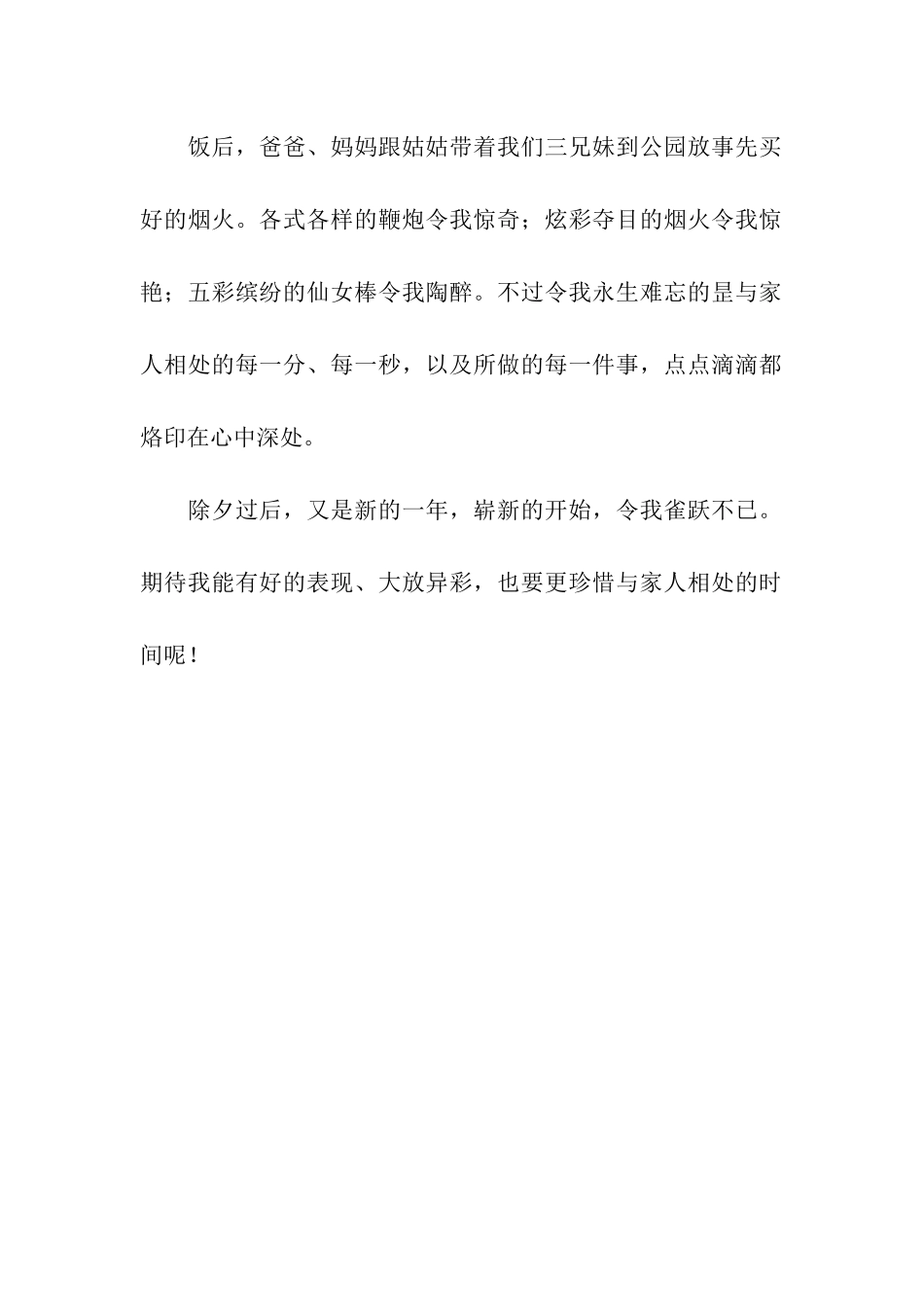 饭后，爸爸、妈妈跟姑姑带着我们三兄妹到公园放事先买好的烟火。各式各样的鞭炮令我惊奇；炫彩夺目的烟火令我惊艳；五彩缤纷的仙女棒令我陶醉。不过令我永生难忘的昰与家人相处的每一分、每一秒，以及所做的每一件事，点点滴滴都烙印在心中深处。

除夕过后，又是新的一年，崭新的开始，令我雀跃不已。期待我能有好的表现、大放异彩，也要更珍惜与家人相处的时间呢！